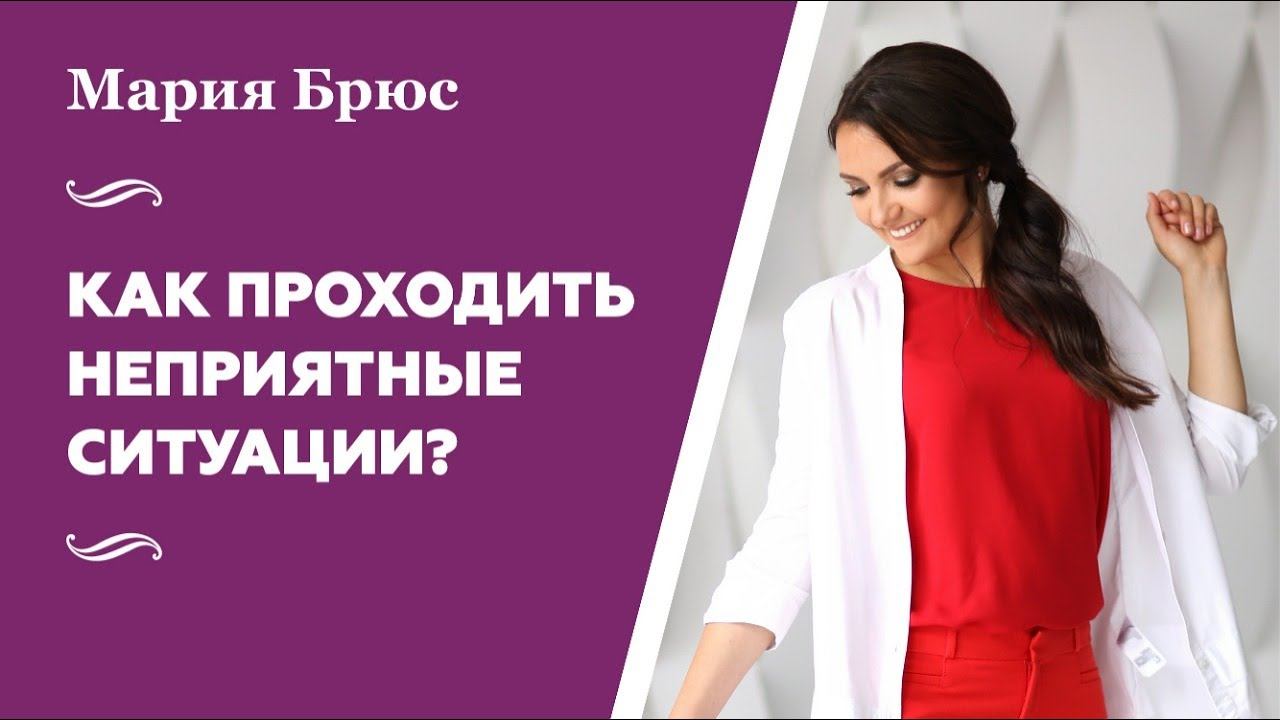 Мария Брюс

КАК ПРОХОДИТЬ НЕПРИЯТНЫЕ СИТУАЦИИ?